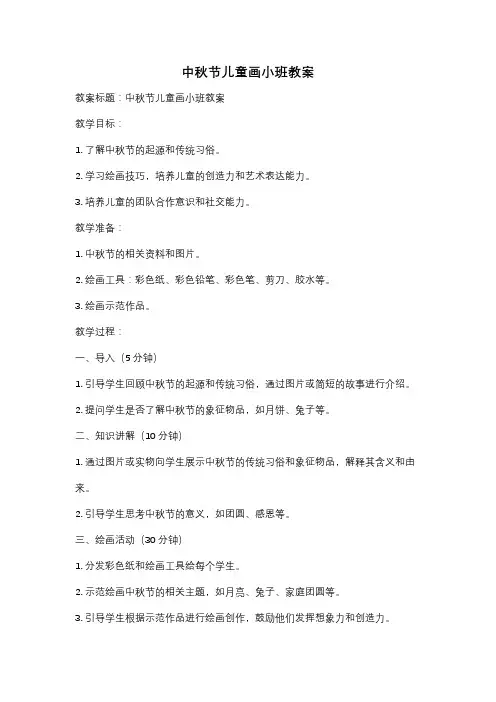 中秋节儿童画小班教案

教案标题：中秋节儿童画小班教案

教学目标：

1. 了解中秋节的起源和传统习俗。

2. 学习绘画技巧，培养儿童的创造力和艺术表达能力。

3. 培养儿童的团队合作意识和社交能力。

教学准备：

1. 中秋节的相关资料和图片。

2. 绘画工具：彩色纸、彩色铅笔、彩色笔、剪刀、胶水等。

3. 绘画示范作品。

教学过程：

一、导入（5 分钟）

1. 引导学生回顾中秋节的起源和传统习俗，通过图片或简短的故事进行介绍。

2. 提问学生是否了解中秋节的象征物品，如月饼、兔子等。

二、知识讲解（10 分钟）

1. 通过图片或实物向学生展示中秋节的传统习俗和象征物品，解释其含义和由来。

2. 引导学生思考中秋节的意义，如团圆、感恩等。

三、绘画活动（30 分钟）

1. 分发彩色纸和绘画工具给每个学生。

2. 示范绘画中秋节的相关主题，如月亮、兔子、家庭团圆等。

3. 引导学生根据示范作品进行绘画创作，鼓励他们发挥想象力和创造力。